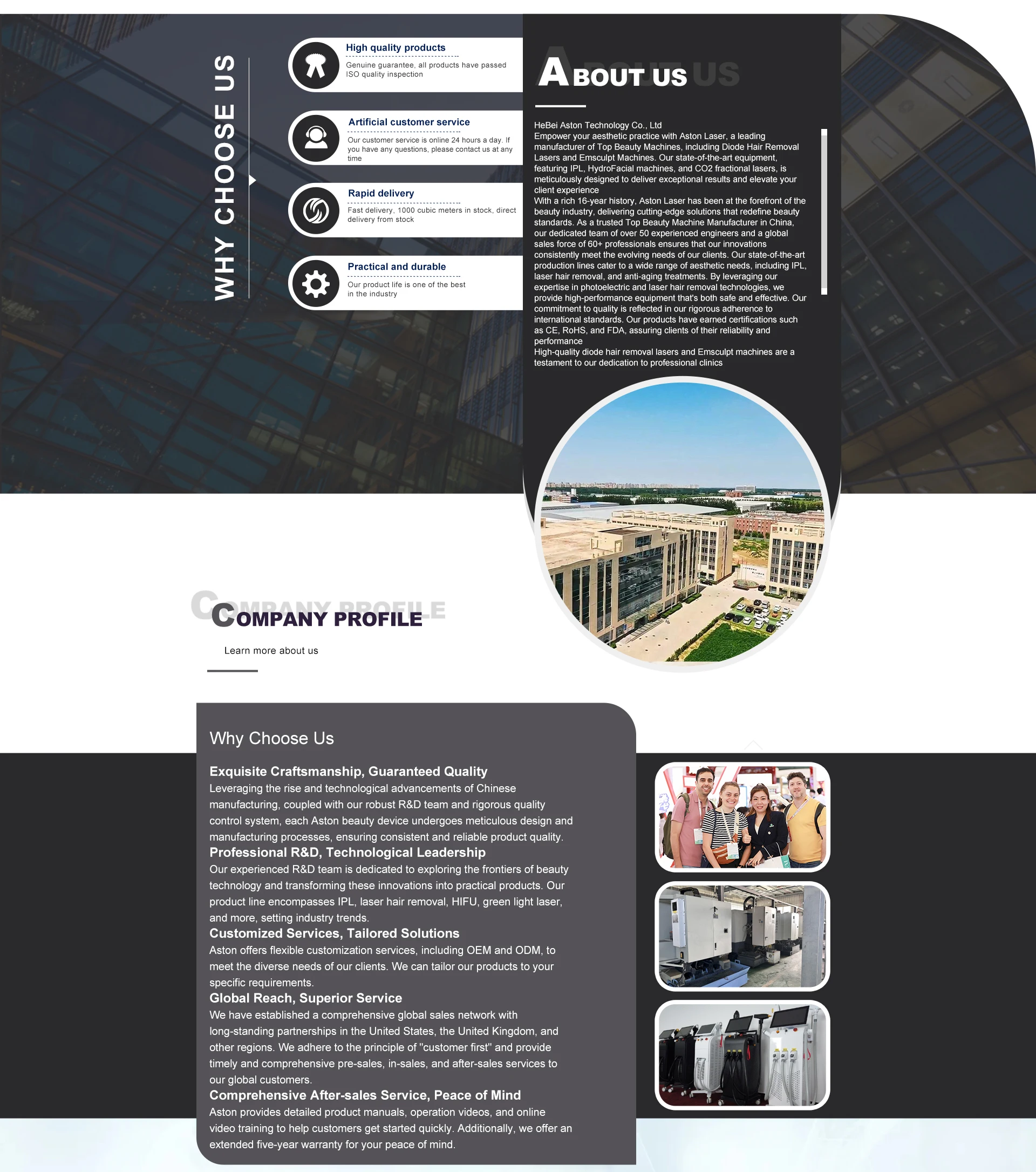 WHY CHOOSE US

High quality products
Genuine guarantee, all products have passed ISO quality inspection

Artificial customer service
Our customer service is online 24 hours a day. If you have any questions, please contact us at any time

Rapid delivery
Fast delivery, 1000 cubic meters in stock, direct delivery from stock

Practical and durable
Our product life is one of the best in the industry

ABOUT US ABOUT US

HeBei Aston Technology Co., Ltd
Empower your aesthetic practice with Aston Laser, a leading manufacturer of Top Beauty Machines, including Diode Hair Removal Lasers and Emsculpt Machines. Our state-of-the-art equipment, featuring IPL, HydroFacial machines, and CO2 fractional lasers, is meticulously designed to deliver exceptional results and elevate your client experience
With a rich 16-year history, Aston Laser has been at the forefront of the beauty industry, delivering cutting-edge solutions that redefine beauty standards. As a trusted Top Beauty Machine Manufacturer in China, our dedicated team of over 50 experienced engineers and a global sales force of 60+ professionals ensures that our innovations consistently meet the evolving needs of our clients. Our state-of-the-art production lines cater to a wide range of aesthetic needs, including IPL, laser hair removal, and anti-aging treatments. By leveraging our expertise in photoelectric and laser hair removal technologies, we provide high-performance equipment that's both safe and effective. Our commitment to quality is reflected in our rigorous adherence to international standards. Our products have earned certifications such as CE, RoHS, and FDA, assuring clients of their reliability and performance
High-quality diode hair removal lasers and Emsculpt machines are a testament to our dedication to professional clinics

COMPANY PROFILE COMPANY PROFILE
Learn more about us

Why Choose Us

Exquisite Craftsmanship, Guaranteed Quality
Leveraging the rise and technological advancements of Chinese manufacturing, coupled with our robust R&D team and rigorous quality control system, each Aston beauty device undergoes meticulous design and manufacturing processes, ensuring consistent and reliable product quality.
Professional R&D, Technological Leadership
Our experienced R&D team is dedicated to exploring the frontiers of beauty technology and transforming these innovations into practical products. Our product line encompasses IPL, laser hair removal, HIFU, green light laser, and more, setting industry trends.
Customized Services, Tailored Solutions
Aston offers flexible customization services, including OEM and ODM, to meet the diverse needs of our clients. We can tailor our products to your specific requirements.
Global Reach, Superior Service
We have established a comprehensive global sales network with long-standing partnerships in the United States, the United Kingdom, and other regions. We adhere to the principle of "customer first" and provide timely and comprehensive pre-sales, in-sales, and after-sales services to our global customers.
Comprehensive After-sales Service, Peace of Mind
Aston provides detailed product manuals, operation videos, and online video training to help customers get started quickly. Additionally, we offer an extended five-year warranty for your peace of mind.